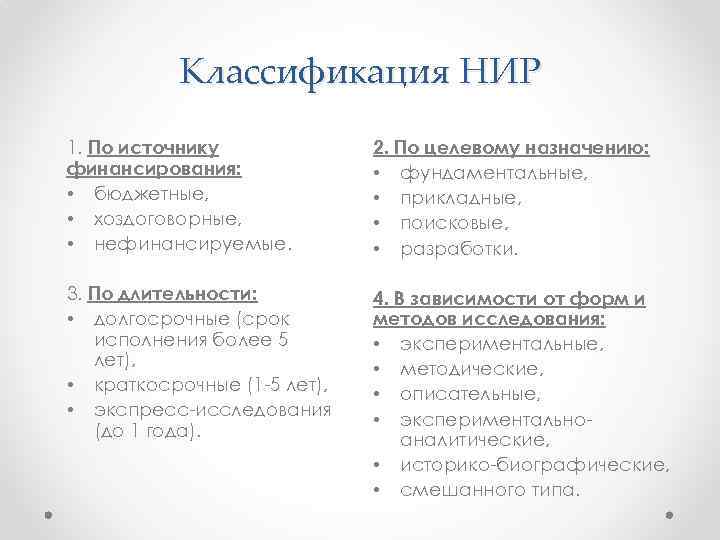 Классификация НИР

1. По источнику финансирования:
• бюджетные,
• хоздоговорные,
• нефинансируемые.

3. По длительности:
• долгосрочные (срок исполнения более 5 лет),
• краткосрочные (1-5 лет),
• экспресс-исследования (до 1 года).

2. По целевому назначению:
• фундаментальные,
• прикладные,
• поисковые,
• разработки.

4. В зависимости от форм и методов исследования:
• экспериментальные,
• методические,
• описательные,
• экспериментально-аналитические,
• историко-биографические,
• смешанного типа.